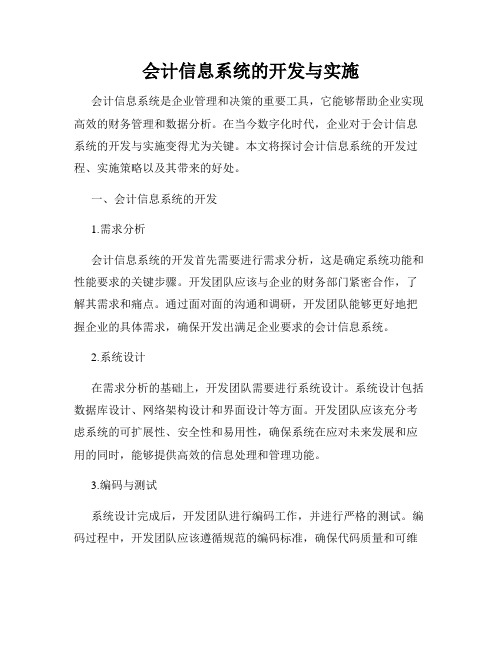 会计信息系统的开发与实施

会计信息系统是企业管理和决策的重要工具，它能够帮助企业实现高效的财务管理和数据分析。在当今数字化时代，企业对于会计信息系统的开发与实施变得尤为关键。本文将探讨会计信息系统的开发过程、实施策略以及其带来的好处。

一、会计信息系统的开发

1.需求分析

会计信息系统的开发首先需要进行需求分析，这是确定系统功能和性能要求的关键步骤。开发团队应该与企业的财务部门紧密合作，了解其需求和痛点。通过面对面的沟通和调研，开发团队能够更好地把握企业的具体需求，确保开发出满足企业要求的会计信息系统。

2.系统设计

在需求分析的基础上，开发团队需要进行系统设计。系统设计包括数据库设计、网络架构设计和界面设计等方面。开发团队应该充分考虑系统的可扩展性、安全性和易用性，确保系统在应对未来发展和应用的同时，能够提供高效的信息处理和管理功能。

3.编码与测试

系统设计完成后，开发团队进行编码工作，并进行严格的测试。编码过程中，开发团队应该遵循规范的编码标准，确保代码质量和可维